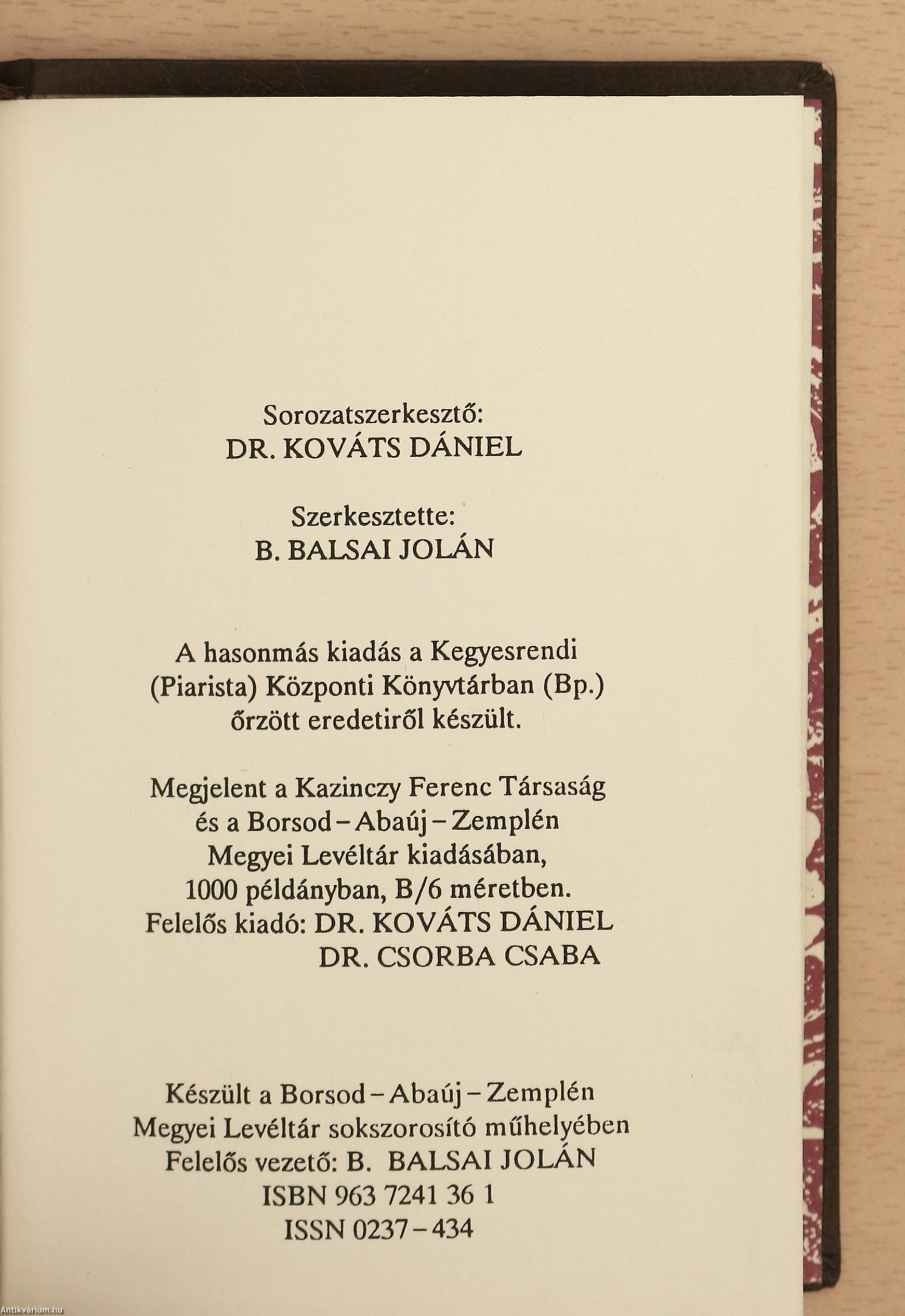 Sorozatszerkesztő:
DR. KOVÁTS DÁNIEL

Szerkesztette:
B. BALSAI JOLÁN

A hasonmás kiadás a Kegyesrendi (Piarista) Központi Könyvtárban (Bp.) őrzött eredetiről készült.

Megjelent a Kazinczy Ferenc Társaság és a Borsod – Abaúj – Zemplén Megyei Levéltár kiadásában, 1000 példányban, B/6 méretben.
Felelős kiadó: DR. KOVÁTS DÁNIEL
DR. CSORBA CSABA

Készült a Borsod – Abaúj – Zemplén Megyei Levéltár sokszorosító műhelyében
Felelős vezető: B. BALSAI JOLÁN
ISBN 963 7241 36 1
ISSN 0237 – 434

Antikvárium.hu